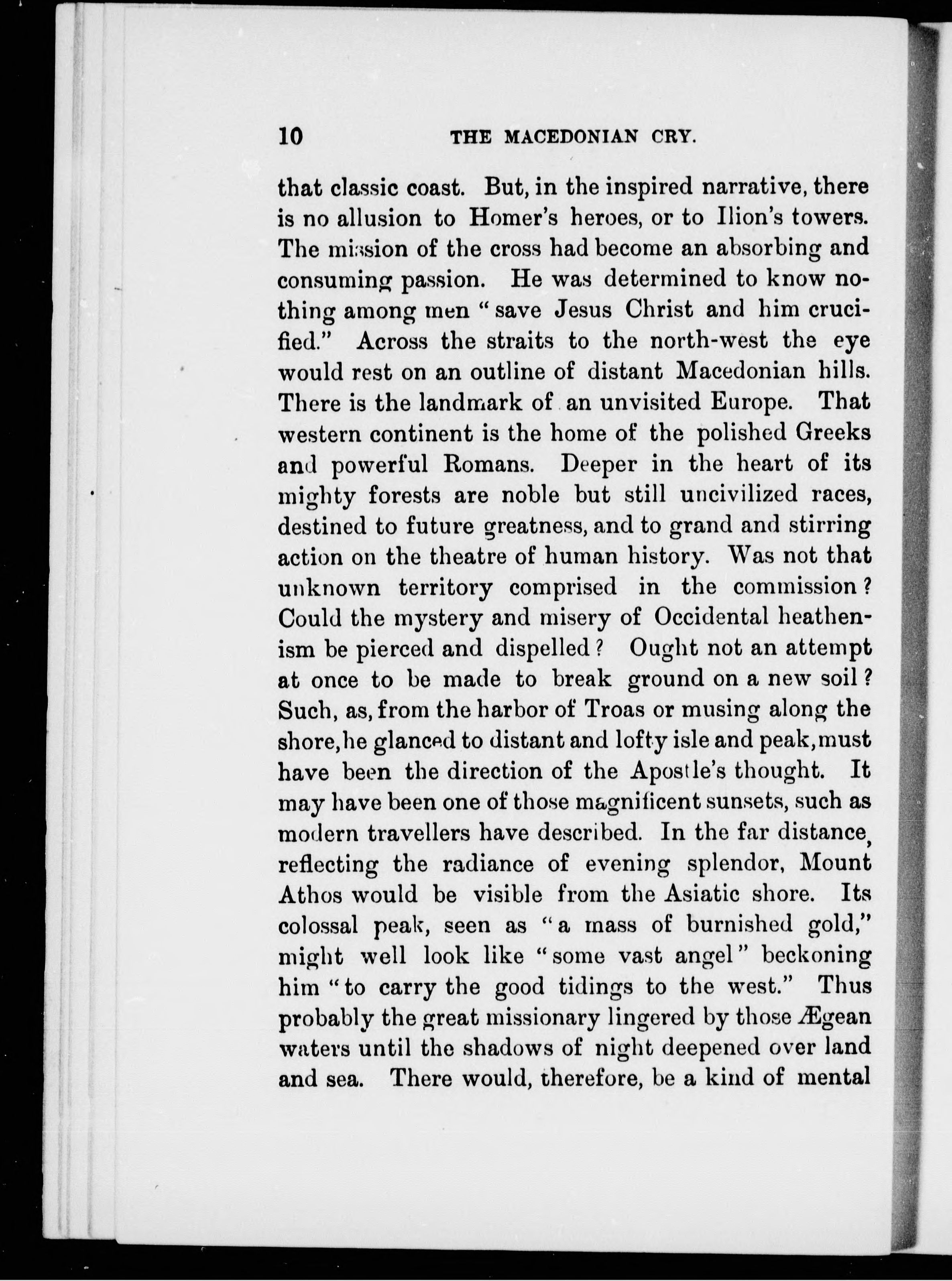 10 THE MACEDONIAN CRY.

that classic coast. But, in the inspired narrative, there is no allusion to Homer's heroes, or to Ilion's towers. The mission of the cross had become an absorbing and consuming passion. He was determined to know nothing among men "save Jesus Christ and him crucified." Across the straits to the north-west the eye would rest on an outline of distant Macedonian hills. There is the landmark of an unvisited Europe. That western continent is the home of the polished Greeks and powerful Romans. Deeper in the heart of its mighty forests are noble but still uncivilized races, destined to future greatness, and to grand and stirring action on the theatre of human history. Was not that unknown territory comprised in the commission? Could the mystery and misery of Occidental heathenism be pierced and dispelled? Ought not an attempt at once to be made to break ground on a new soil? Such, as, from the harbor of Troas or musing along the shore, he glanced to distant and lofty isle and peak, must have been the direction of the Apostle's thought. It may have been one of those magnificent sunsets, such as modern travellers have described. In the far distance, reflecting the radiance of evening splendor, Mount Athos would be visible from the Asiatic shore. Its colossal peak, seen as "a mass of burnished gold," might well look like "some vast angel" beckoning him "to carry the good tidings to the west." Thus probably the great missionary lingered by those Ægean waters until the shadows of night deepened over land and sea. There would, therefore, be a kind of mental